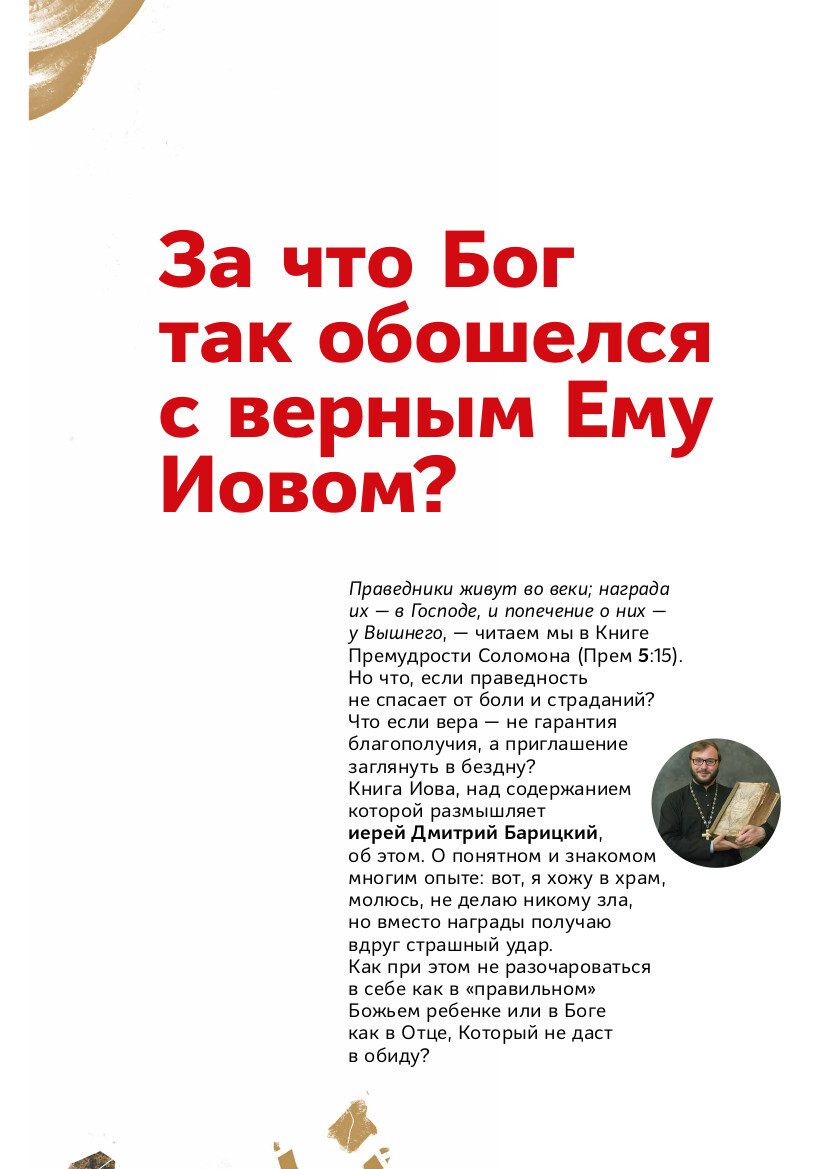 За что Бог так обошелся с верным Ему Иовом?

Праведники живут во веки; награда их — в Господе, и попечение о них — у Вышнего, — читаем мы в Книге Премудрости Соломона (Прем 5:15). Но что, если праведность не спасает от боли и страданий? Что если вера — не гарантия благополучия, а приглашение заглянуть в бездну? Книга Иова, над содержанием которой размышляет иерей Дмитрий Барицкий, об этом. О понятном и знакомом многим опыте: вот, я хожу в храм, молюсь, не делаю никому зла, но вместо награды получаю вдруг страшный удар. Как при этом не разочароваться в себе как в «правильном» Божьем ребенке или в Боге как в Отце, Который не даст в обиду?